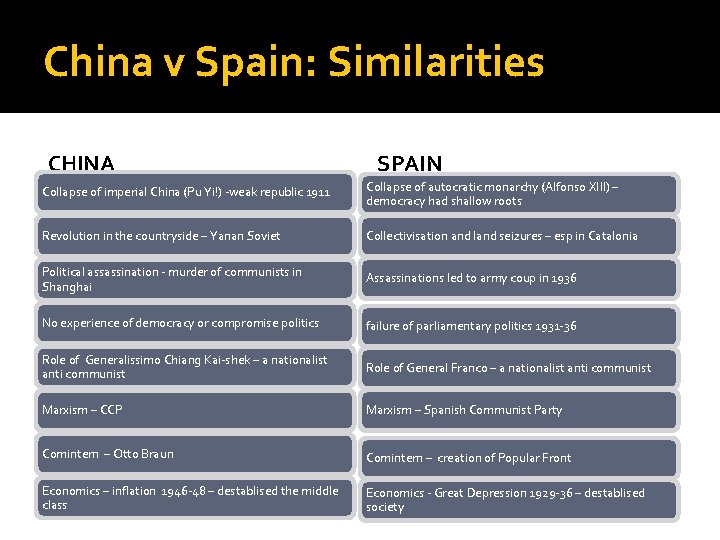 China v Spain: Similarities

CHINA

Collapse of imperial China (Pu Yi!) -weak republic 1911

Revolution in the countryside – Yanan Soviet

Political assassination - murder of communists in Shanghai

No experience of democracy or compromise politics

Role of Generalissimo Chiang Kai-shek – a nationalist anti communist

Marxism – CCP

Comintern – Otto Braun

Economics – inflation 1946-48 – destablised the middle class

SPAIN

Collapse of autocratic monarchy (Alfonso XIII) – democracy had shallow roots

Collectivisation and land seizures – esp in Catalonia

Assassinations led to army coup in 1936

failure of parliamentary politics 1931-36

Role of General Franco – a nationalist anti communist

Marxism – Spanish Communist Party

Comintern – creation of Popular Front

Economics - Great Depression 1929-36 – destablised society